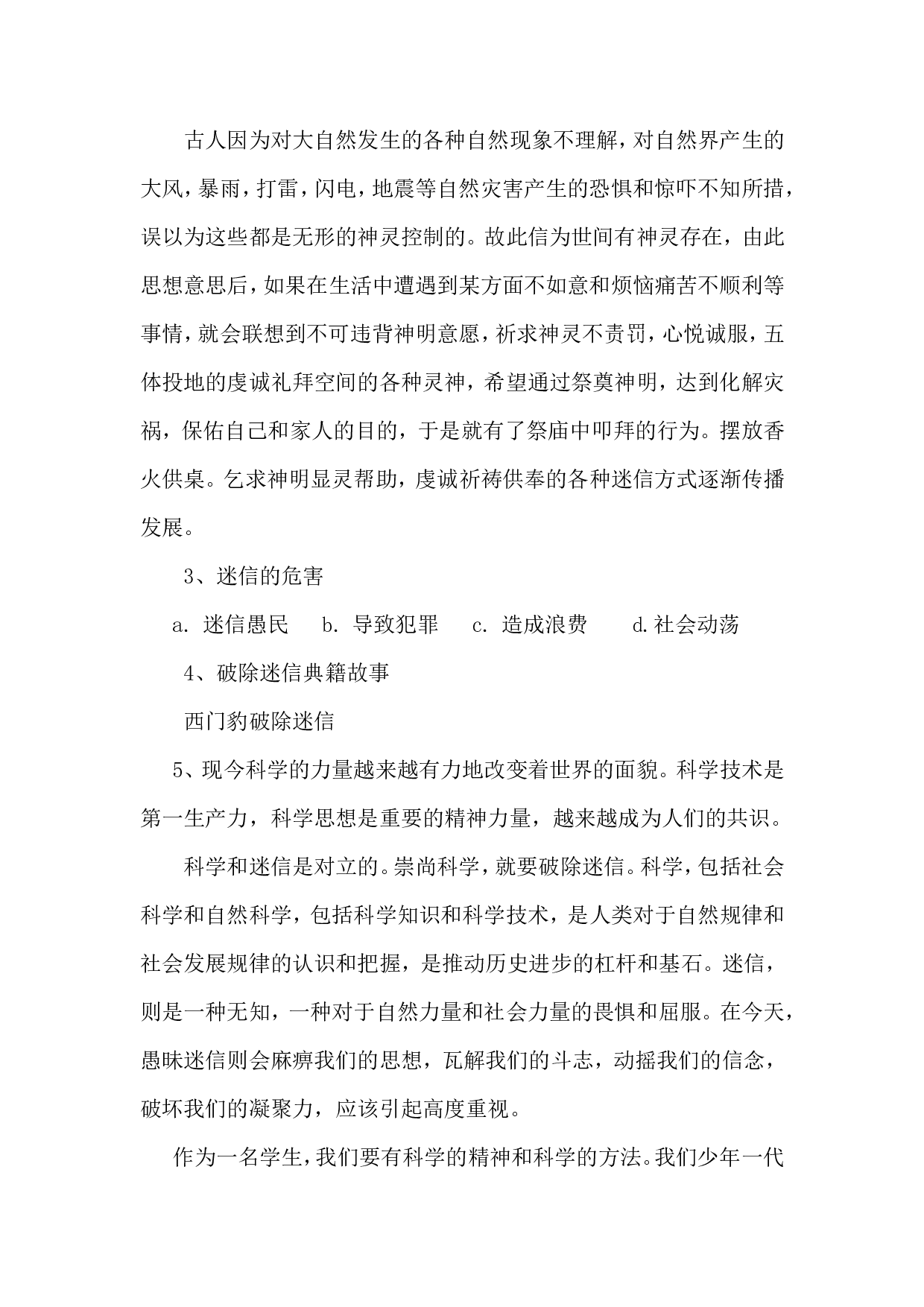 古人因为对大自然发生的各种自然现象不理解，对自然界产生的大风，暴雨，打雷，闪电，地震等自然灾害产生的恐惧和惊吓不知所措，误以为这些都是无形的神灵控制的。故此信为世间有神灵存在，由此思想意思后，如果在生活中遭遇到某方面不如意和烦恼痛苦不顺利等事情，就会联想到不可违背神明意愿，祈求神灵不责罚，心悦诚服，五体投地的虔诚礼拜空间的各种灵神，希望通过祭奠神明，达到化解灾祸，保佑自己和家人的目的，于是就有了祭庙中叩拜的行为。摆放香火供桌。乞求神明显灵帮助，虔诚祈祷供奉的各种迷信方式逐渐传播发展。

3、迷信的危害

a. 迷信愚民　b. 导致犯罪　c. 造成浪费　d.社会动荡

4、破除迷信典籍故事

西门豹破除迷信

5、现今科学的力量越来越有力地改变着世界的面貌。科学技术是第一生产力，科学思想是重要的精神力量，越来越成为人们的共识。

科学和迷信是对立的。崇尚科学，就要破除迷信。科学，包括社会科学和自然科学，包括科学知识和科学技术，是人类对于自然规律和社会发展规律的认识和把握，是推动历史进步的杠杆和基石。迷信，则是一种无知，一种对于自然力量和社会力量的畏惧和屈服。在今天，愚昧迷信则会麻痹我们的思想，瓦解我们的斗志，动摇我们的信念，破坏我们的凝聚力，应该引起高度重视。

作为一名学生，我们要有科学的精神和科学的方法。我们少年一代